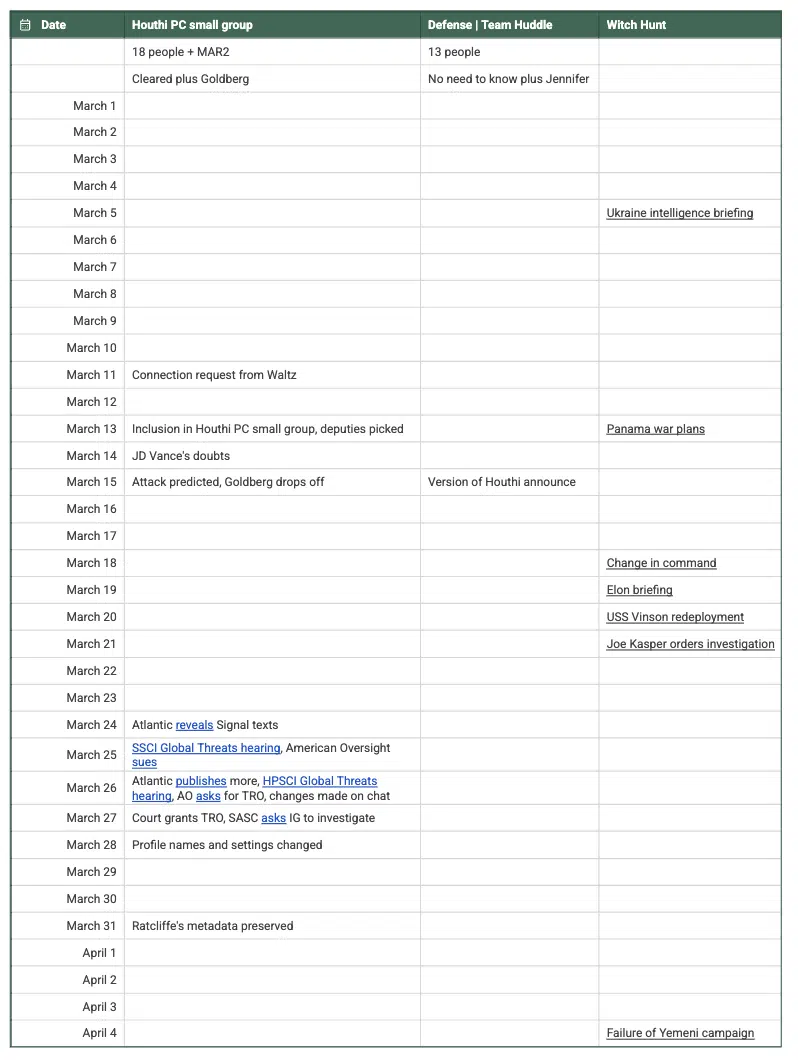 | Date | Houthi PC small group | Defense \| Team Huddle | Witch Hunt |
|---|---|---|---|
| | 18 people + MAR2 | 13 people | |
| | Cleared plus Goldberg | No need to know plus Jennifer | |
| March 1 | | | |
| March 2 | | | |
| March 3 | | | |
| March 4 | | | |
| March 5 | | | Ukraine intelligence briefing |
| March 6 | | | |
| March 7 | | | |
| March 8 | | | |
| March 9 | | | |
| March 10 | | | |
| March 11 | Connection request from Waltz | | |
| March 12 | | | |
| March 13 | Inclusion in Houthi PC small group, deputies picked | | Panama war plans |
| March 14 | JD Vance's doubts | | |
| March 15 | Attack predicted, Goldberg drops off | Version of Houthi announce | |
| March 16 | | | |
| March 17 | | | |
| March 18 | | | Change in command |
| March 19 | | | Elon briefing |
| March 20 | | | USS Vinson redeployment |
| March 21 | | | Joe Kasper orders investigation |
| March 22 | | | |
| March 23 | | | |
| March 24 | Atlantic reveals Signal texts | | |
| March 25 | SSCI Global Threats hearing, American Oversight sues | | |
| March 26 | Atlantic publishes more, HPSCI Global Threats hearing, AO asks for TRO, changes made on chat | | |
| March 27 | Court grants TRO, SASC asks IG to investigate | | |
| March 28 | Profile names and settings changed | | |
| March 29 | | | |
| March 30 | | | |
| March 31 | Ratcliffe's metadata preserved | | |
| April 1 | | | |
| April 2 | | | |
| April 3 | | | |
| April 4 | | | Failure of Yemeni campaign |